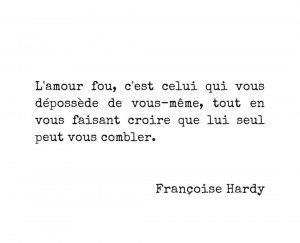 L'amour fou, c'est celui qui vous dépossède de vous-même, tout en vous faisant croire que lui seul peut vous combler.

Françoise Hardy